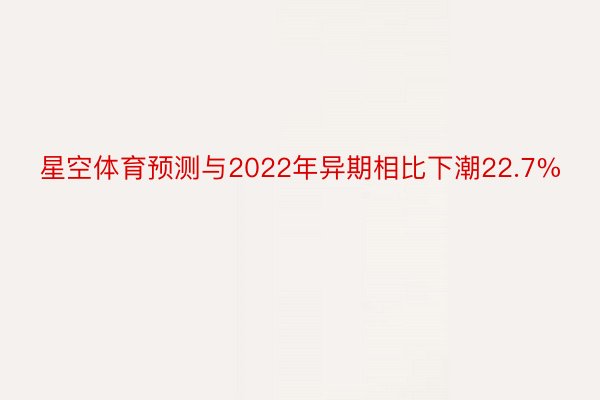 星空体育预测与2022年异期相比下潮22.7%